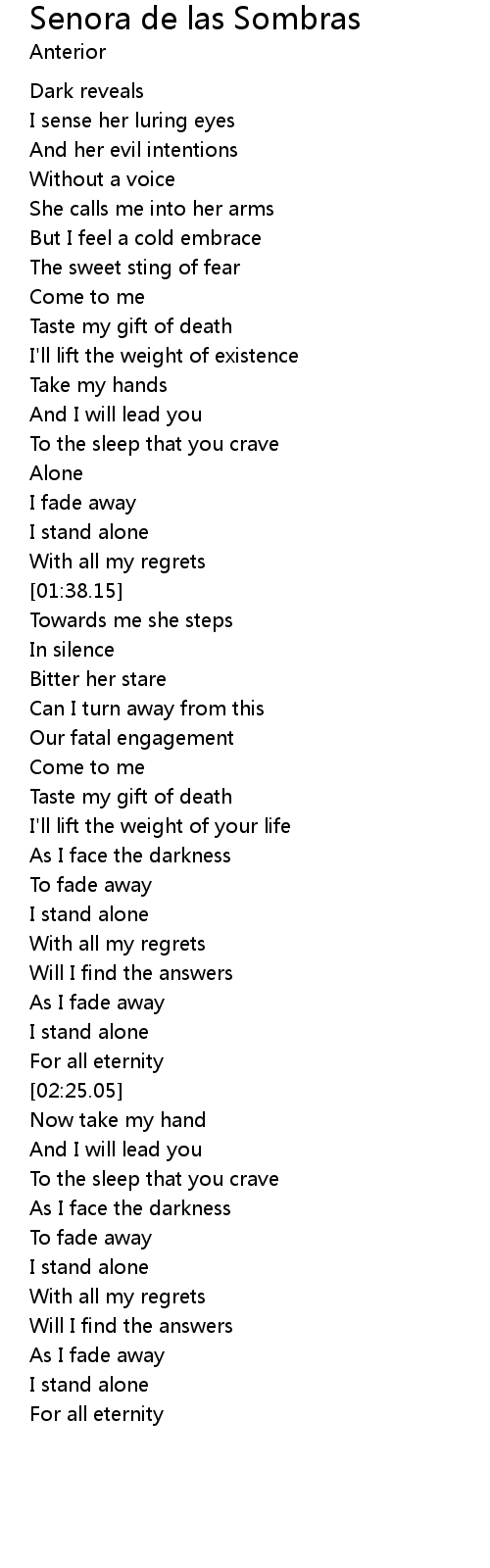 Senora de las Sombras
Anterior

Dark reveals
I sense her luring eyes
And her evil intentions
Without a voice
She calls me into her arms
But I feel a cold embrace
The sweet sting of fear
Come to me
Taste my gift of death
I'll lift the weight of existence
Take my hands
And I will lead you
To the sleep that you crave
Alone
I fade away
I stand alone
With all my regrets
[01:38.15]
Towards me she steps
In silence
Bitter her stare
Can I turn away from this
Our fatal engagement
Come to me
Taste my gift of death
I'll lift the weight of your life
As I face the darkness
To fade away
I stand alone
With all my regrets
Will I find the answers
As I fade away
I stand alone
For all eternity
[02:25.05]
Now take my hand
And I will lead you
To the sleep that you crave
As I face the darkness
To fade away
I stand alone
With all my regrets
Will I find the answers
As I fade away
I stand alone
For all eternity